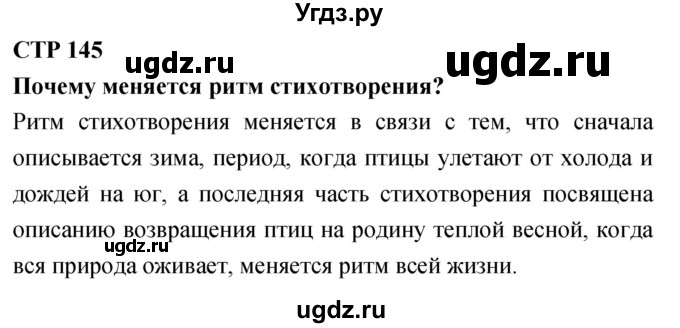 Угдз.ру

СТР 145

ugdz.ru

ugdz.ru

Почему меняется ритм стихотворения?

Ритм стихотворения меняется в связи с тем, что сначала описывается зима, период, когда птицы улетают от холода и дождей на юг, а последняя часть стихотворения посвящена описанию возвращения птиц на родину теплой весной, когда вся природа оживает, меняется ритм всей жизни.

ugdz.ru

ugdz.ru